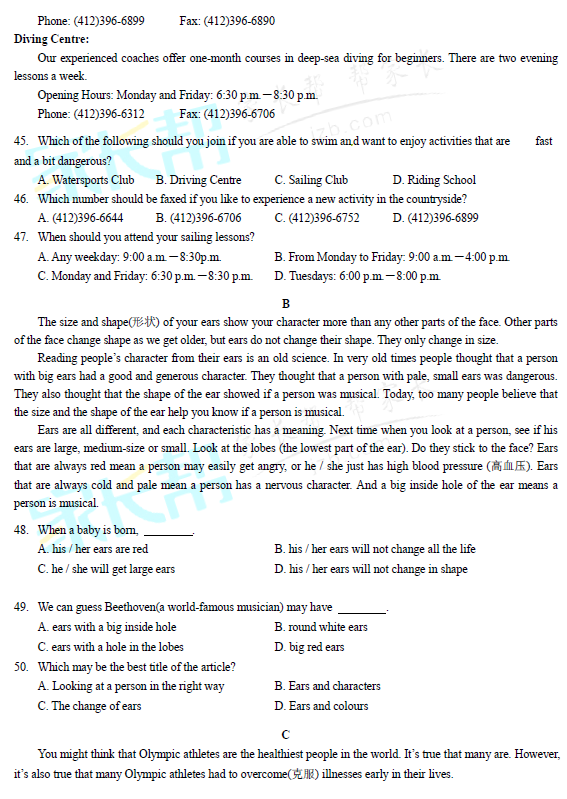 Phone: (412)396-6899 Fax: (412)396-6890

Diving Centre:

Our experienced coaches offer one-month courses in deep-sea diving for beginners. There are two evening lessons a week.

Opening Hours: Monday and Friday: 6:30 p.m.—8:30 p.m.

Phone: (412)396-6312 Fax: (412)396-6706

45. Which of the following should you join if you are able to swim and want to enjoy activities that are fast and a bit dangerous?

A. Watersports Club B. Driving Centre C. Sailing Club D. Riding School

46. Which number should be faxed if you like to experience a new activity in the countryside?

A. (412)396-6644 B. (412)396-6706 C. (412)396-6752 D. (412)396-6899

47. When should you attend your sailing lessons?

A. Any weekday: 9:00 a.m.—8:30p.m. B. From Monday to Friday: 9:00 a.m.—4:00 p.m.

C. Monday and Friday: 6:30 p.m.—8:30 p.m. D. Tuesdays: 6:00 p.m.—8:00 p.m.

B

The size and shape(形状) of your ears show your character more than any other parts of the face. Other parts of the face change shape as we get older, but ears do not change their shape. They only change in size.

Reading people's character from their ears is an old science. In very old times people thought that a person with big ears had a good and generous character. They thought that a person with pale, small ears was dangerous. They also thought that the shape of the ear showed if a person was musical. Today, too many people believe that the size and the shape of the ear help you know if a person is musical.

Ears are all different, and each characteristic has a meaning. Next time when you look at a person, see if his ears are large, medium-size or small. Look at the lobes (the lowest part of the ear). Do they stick to the face? Ears that are always red mean a person may easily get angry, or he / she just has high blood pressure (高血压). Ears that are always cold and pale mean a person has a nervous character. And a big inside hole of the ear means a person is musical.

48. When a baby is born, ________.

A. his / her ears are red B. his / her ears will not change all the life

C. he / she will get large ears D. his / her ears will not change in shape

49. We can guess Beethoven(a world-famous musician) may have ________.

A. ears with a big inside hole B. round white ears

C. ears with a hole in the lobes D. big red ears

50. Which may be the best title of the article?

A. Looking at a person in the right way B. Ears and characters

C. The change of ears D. Ears and colours

C

You might think that Olympic athletes are the healthiest people in the world. It's true that many are. However, it's also true that many Olympic athletes had to overcome(克服) illnesses early in their lives.